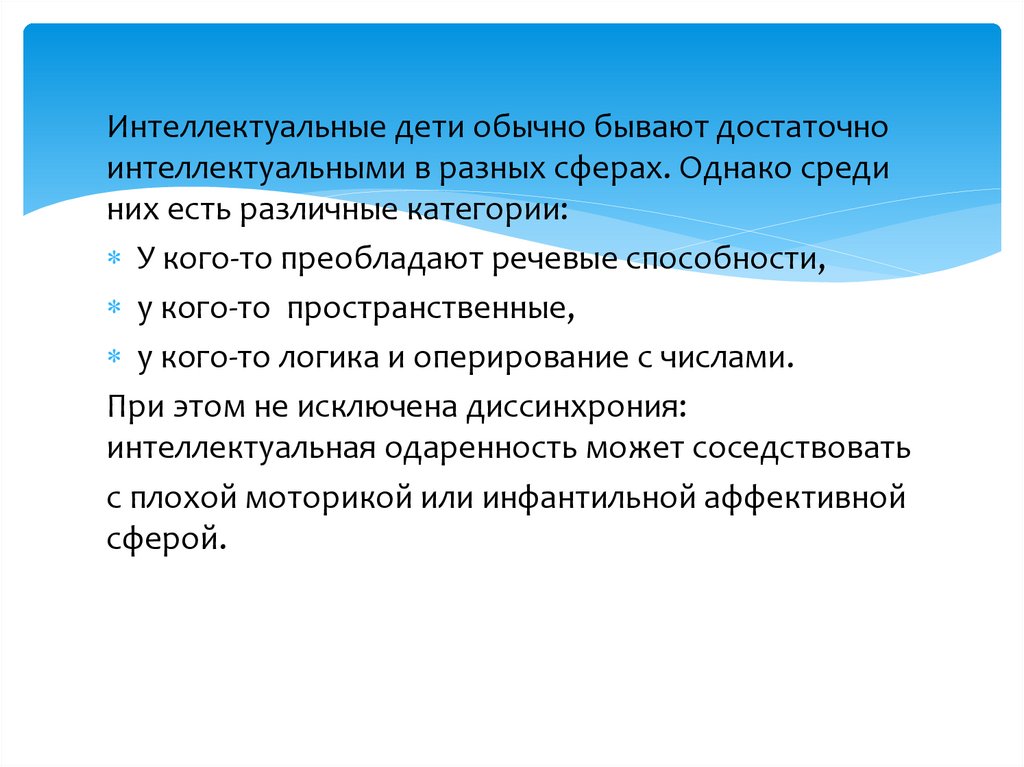 Интеллектуальные дети обычно бывают достаточно интеллектуальными в разных сферах. Однако среди них есть различные категории:

∗ У кого-то преобладают речевые способности,
∗ у кого-то пространственные,
∗ у кого-то логика и оперирование с числами.

При этом не исключена диссинхрония: интеллектуальная одаренность может соседствовать с плохой моторикой или инфантильной аффективной сферой.